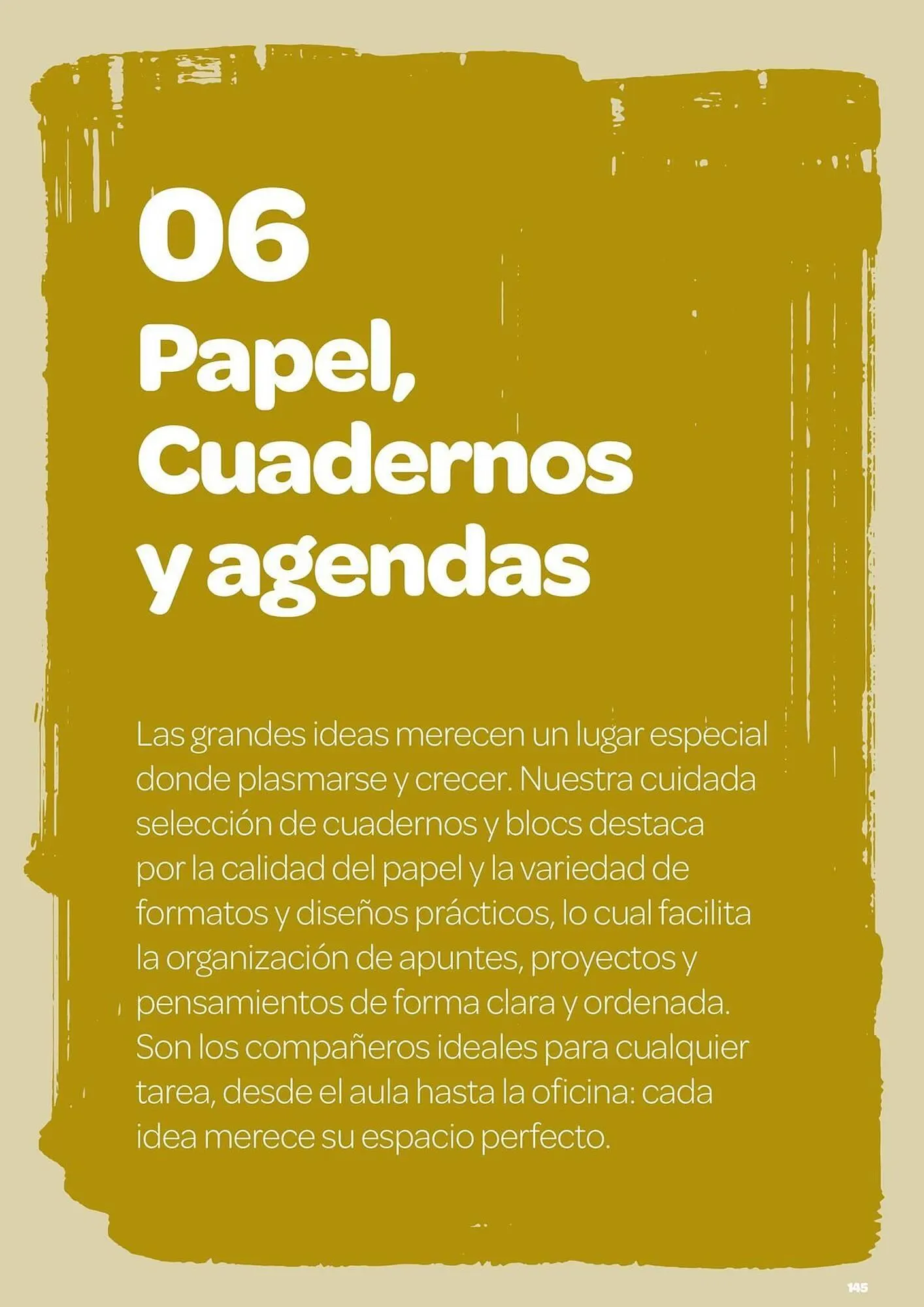 06
Papel, Cuadernos y agendas

Las grandes ideas merecen un lugar especial donde plasmarse y crecer. Nuestra cuidada selección de cuadernos y blocs destaca por la calidad del papel y la variedad de formatos y diseños prácticos, lo cual facilita la organización de apuntes, proyectos y pensamientos de forma clara y ordenada. Son los compañeros ideales para cualquier tarea, desde el aula hasta la oficina: cada idea merece su espacio perfecto.

145